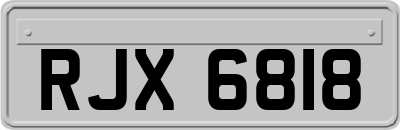 RJX 6818